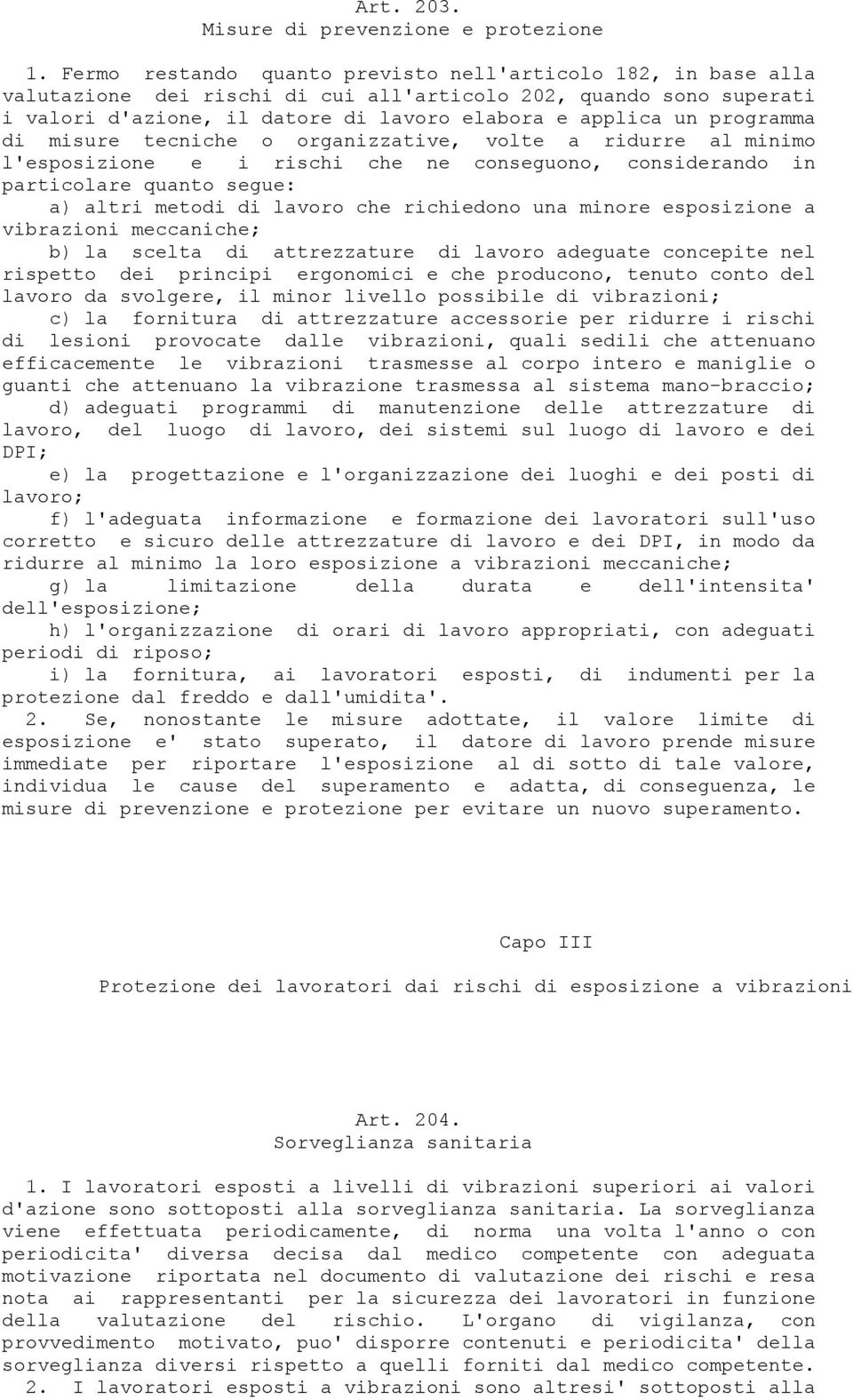 Art. 203.
Misure di prevenzione e protezione

1. Fermo restando quanto previsto nell'articolo 182, in base alla valutazione dei rischi di cui all'articolo 202, quando sono superati i valori d'azione, il datore di lavoro elabora e applica un programma di misure tecniche o organizzative, volte a ridurre al minimo l'esposizione e i rischi che ne conseguono, considerando in particolare quanto segue:

a) altri metodi di lavoro che richiedono una minore esposizione a vibrazioni meccaniche;

b) la scelta di attrezzature di lavoro adeguate concepite nel rispetto dei principi ergonomici e che producono, tenuto conto del lavoro da svolgere, il minor livello possibile di vibrazioni;

c) la fornitura di attrezzature accessorie per ridurre i rischi di lesioni provocate dalle vibrazioni, quali sedili che attenuano efficacemente le vibrazioni trasmesse al corpo intero e maniglie o guanti che attenuano la vibrazione trasmessa al sistema mano-braccio;

d) adeguati programmi di manutenzione delle attrezzature di lavoro, del luogo di lavoro, dei sistemi sul luogo di lavoro e dei DPI;

e) la progettazione e l'organizzazione dei luoghi e dei posti di lavoro;

f) l'adeguata informazione e formazione dei lavoratori sull'uso corretto e sicuro delle attrezzature di lavoro e dei DPI, in modo da ridurre al minimo la loro esposizione a vibrazioni meccaniche;

g) la limitazione della durata e dell'intensita' dell'esposizione;

h) l'organizzazione di orari di lavoro appropriati, con adeguati periodi di riposo;

i) la fornitura, ai lavoratori esposti, di indumenti per la protezione dal freddo e dall'umidita'.

2. Se, nonostante le misure adottate, il valore limite di esposizione e' stato superato, il datore di lavoro prende misure immediate per riportare l'esposizione al di sotto di tale valore, individua le cause del superamento e adatta, di conseguenza, le misure di prevenzione e protezione per evitare un nuovo superamento.

Capo III

Protezione dei lavoratori dai rischi di esposizione a vibrazioni

Art. 204.
Sorveglianza sanitaria

1. I lavoratori esposti a livelli di vibrazioni superiori ai valori d'azione sono sottoposti alla sorveglianza sanitaria. La sorveglianza viene effettuata periodicamente, di norma una volta l'anno o con periodicita' diversa decisa dal medico competente con adeguata motivazione riportata nel documento di valutazione dei rischi e resa nota ai rappresentanti per la sicurezza dei lavoratori in funzione della valutazione del rischio. L'organo di vigilanza, con provvedimento motivato, puo' disporre contenuti e periodicita' della sorveglianza diversi rispetto a quelli forniti dal medico competente.

2. I lavoratori esposti a vibrazioni sono altresi' sottoposti alla